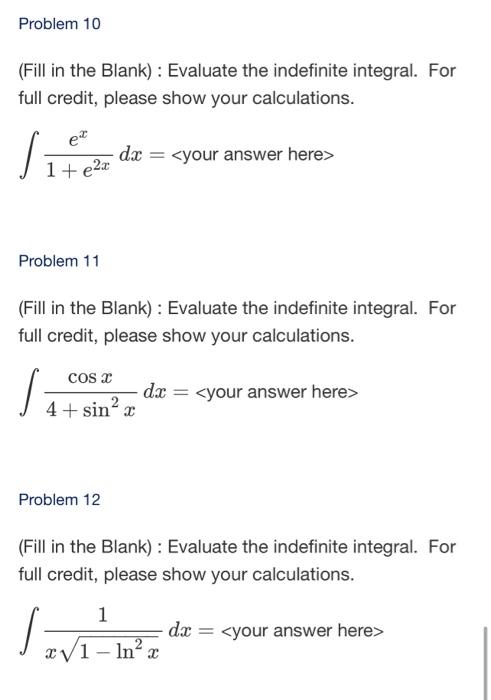 Problem 10

(Fill in the Blank) : Evaluate the indefinite integral. For full credit, please show your calculations.

$\int \frac{e^x}{1+e^{2x}}\,dx =$ <your answer here>

Problem 11

(Fill in the Blank) : Evaluate the indefinite integral. For full credit, please show your calculations.

$\int \frac{\cos x}{4+\sin^2 x}\,dx =$ <your answer here>

Problem 12

(Fill in the Blank) : Evaluate the indefinite integral. For full credit, please show your calculations.

$\int \frac{1}{x\sqrt{1-\ln^2 x}}\,dx =$ <your answer here>